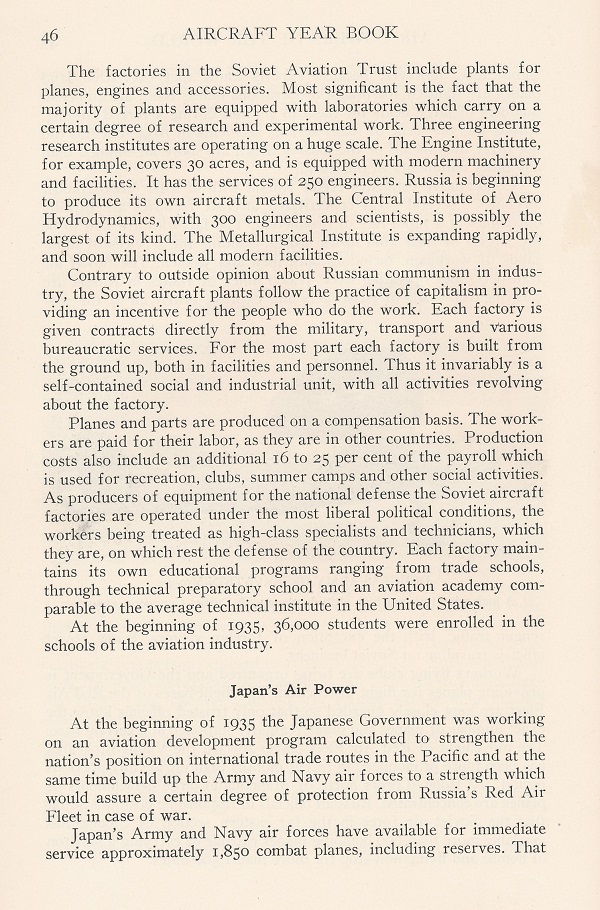 46 AIRCRAFT YEAR BOOK

The factories in the Soviet Aviation Trust include plants for planes, engines and accessories. Most significant is the fact that the majority of plants are equipped with laboratories which carry on a certain degree of research and experimental work. Three engineering research institutes are operating on a huge scale. The Engine Institute, for example, covers 30 acres, and is equipped with modern machinery and facilities. It has the services of 250 engineers. Russia is beginning to produce its own aircraft metals. The Central Institute of Aero Hydrodynamics, with 300 engineers and scientists, is possibly the largest of its kind. The Metallurgical Institute is expanding rapidly, and soon will include all modern facilities.

Contrary to outside opinion about Russian communism in industry, the Soviet aircraft plants follow the practice of capitalism in providing an incentive for the people who do the work. Each factory is given contracts directly from the military, transport and various bureaucratic services. For the most part each factory is built from the ground up, both in facilities and personnel. Thus it invariably is a self-contained social and industrial unit, with all activities revolving about the factory.

Planes and parts are produced on a compensation basis. The workers are paid for their labor, as they are in other countries. Production costs also include an additional 16 to 25 per cent of the payroll which is used for recreation, clubs, summer camps and other social activities. As producers of equipment for the national defense the Soviet aircraft factories are operated under the most liberal political conditions, the workers being treated as high-class specialists and technicians, which they are, on which rest the defense of the country. Each factory maintains its own educational programs ranging from trade schools, through technical preparatory school and an aviation academy comparable to the average technical institute in the United States.

At the beginning of 1935, 36,000 students were enrolled in the schools of the aviation industry.

Japan's Air Power

At the beginning of 1935 the Japanese Government was working on an aviation development program calculated to strengthen the nation's position on international trade routes in the Pacific and at the same time build up the Army and Navy air forces to a strength which would assure a certain degree of protection from Russia's Red Air Fleet in case of war.

Japan's Army and Navy air forces have available for immediate service approximately 1,850 combat planes, including reserves. That